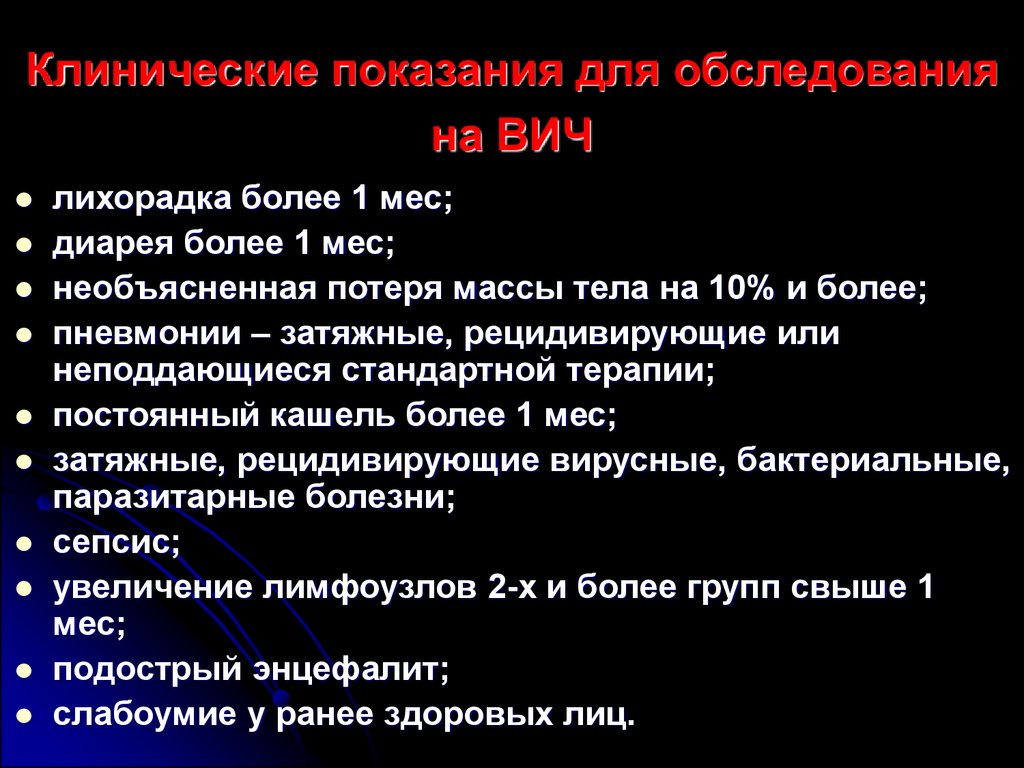 Клинические показания для обследования на ВИЧ

- лихорадка более 1 мес;
- диарея более 1 мес;
- необъясненная потеря массы тела на 10% и более;
- пневмонии – затяжные, рецидивирующие или неподдающиеся стандартной терапии;
- постоянный кашель более 1 мес;
- затяжные, рецидивирующие вирусные, бактериальные, паразитарные болезни;
- сепсис;
- увеличение лимфоузлов 2-х и более групп свыше 1 мес;
- подострый энцефалит;
- слабоумие у ранее здоровых лиц.